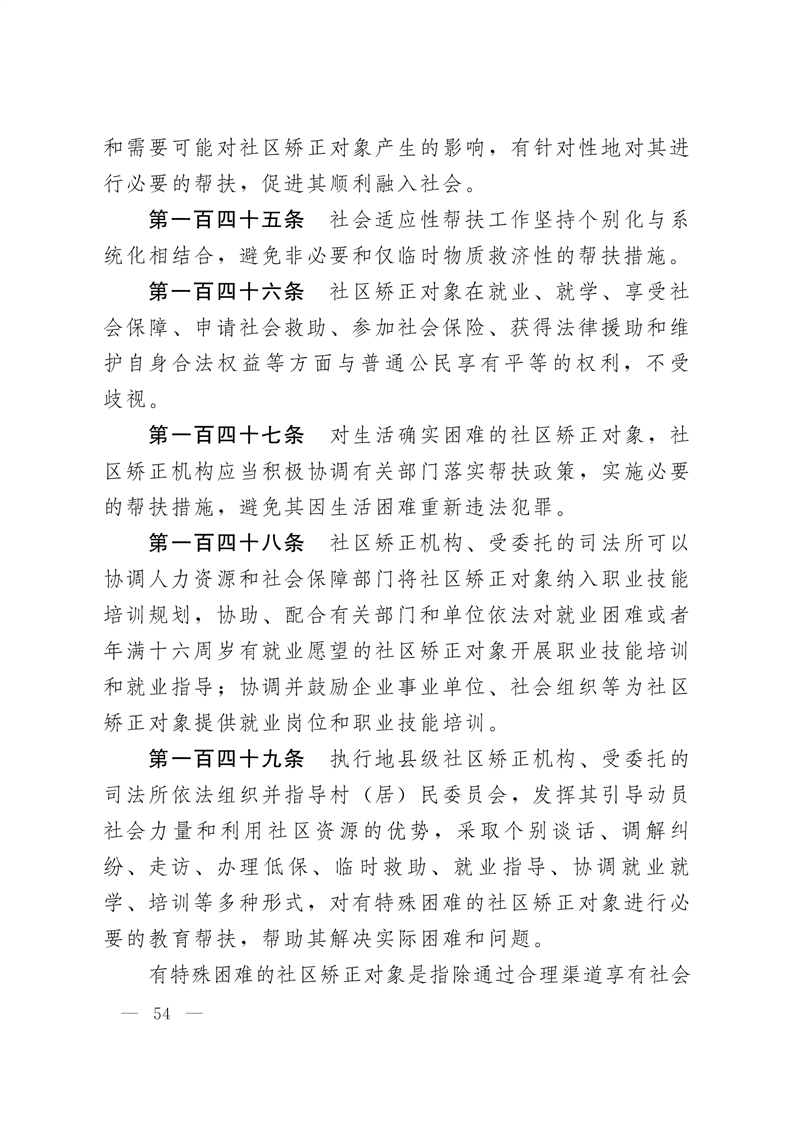 和需要可能对社区矫正对象产生的影响，有针对性地对其进行必要的帮扶，促进其顺利融入社会。

第一百四十五条 社会适应性帮扶工作坚持个别化与系统化相结合，避免非必要和仅临时物质救济性的帮扶措施。

第一百四十六条 社区矫正对象在就业、就学、享受社会保障、申请社会救助、参加社会保险、获得法律援助和维护自身合法权益等方面与普通公民享有平等的权利，不受歧视。

第一百四十七条 对生活确实困难的社区矫正对象，社区矫正机构应当积极协调有关部门落实帮扶政策，实施必要的帮扶措施，避免其因生活困难重新违法犯罪。

第一百四十八条 社区矫正机构、受委托的司法所可以协调人力资源和社会保障部门将社区矫正对象纳入职业技能培训规划，协助、配合有关部门和单位依法对就业困难或者年满十六周岁有就业愿望的社区矫正对象开展职业技能培训和就业指导；协调并鼓励企业事业单位、社会组织等为社区矫正对象提供就业岗位和职业技能培训。

第一百四十九条 执行地县级社区矫正机构、受委托的司法所依法组织并指导村（居）民委员会，发挥其引导动员社会力量和利用社区资源的优势，采取个别谈话、调解纠纷、走访、办理低保、临时救助、就业指导、协调就业就学、培训等多种形式，对有特殊困难的社区矫正对象进行必要的教育帮扶，帮助其解决实际困难和问题。

有特殊困难的社区矫正对象是指除通过合理渠道享有社会

— 54 —